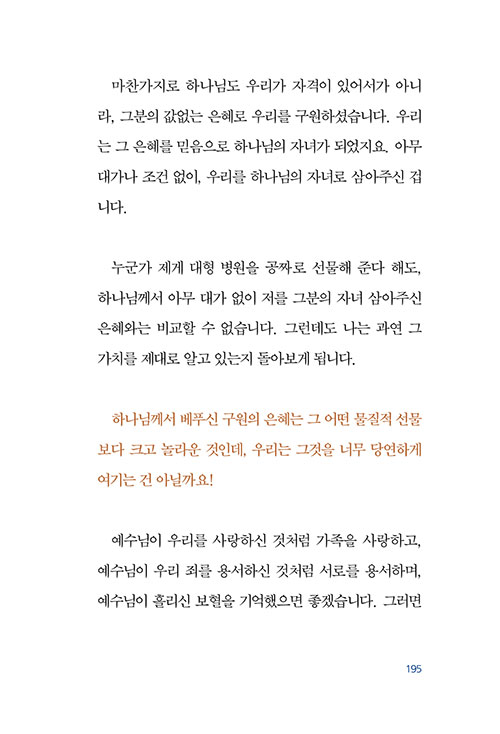 마찬가지로 하나님도 우리가 자격이 있어서가 아니라, 그분의 값없는 은혜로 우리를 구원하셨습니다. 우리는 그 은혜를 믿음으로 하나님의 자녀가 되었지요. 아무 대가나 조건 없이, 우리를 하나님의 자녀로 삼아주신 겁니다.

누군가 제게 대형 병원을 공짜로 선물해 준다 해도, 하나님께서 아무 대가 없이 저를 그분의 자녀 삼아주신 은혜와는 비교할 수 없습니다. 그런데도 나는 과연 그 가치를 제대로 알고 있는지 돌아보게 됩니다.

하나님께서 베푸신 구원의 은혜는 그 어떤 물질적 선물보다 크고 놀라운 것인데, 우리는 그것을 너무 당연하게 여기는 건 아닐까요!

예수님이 우리를 사랑하신 것처럼 가족을 사랑하고, 예수님이 우리 죄를 용서하신 것처럼 서로를 용서하며, 예수님이 흘리신 보혈을 기억했으면 좋겠습니다. 그러면

195